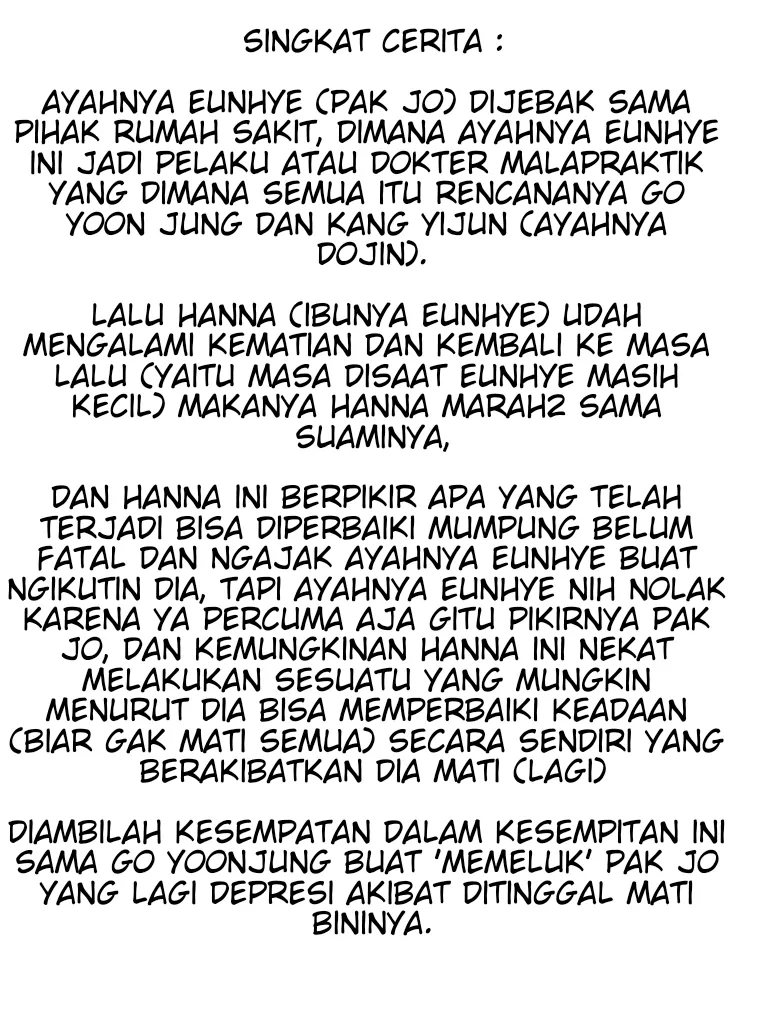 SINGKAT CERITA :

AYAHNYA EUNHYE (PAK JO) DIJEBAK SAMA PIHAK RUMAH SAKIT, DIMANA AYAHNYA EUNHYE INI JADI PELAKU ATAU DOKTER MALAPRAKTIK YANG DIMANA SEMUA ITU RENCANANYA GO YOON JUNG DAN KANG YIJUN (AYAHNYA DOJIN).

LALU HANNA (IBUNYA EUNHYE) UDAH MENGALAMI KEMATIAN DAN KEMBALI KE MASA LALU (YAITU MASA DISAAT EUNHYE MASIH KECIL) MAKANYA HANNA MARAH2 SAMA SUAMINYA,

DAN HANNA INI BERPIKIR APA YANG TELAH TERJADI BISA DIPERBAIKI MUMPUNG BELUM FATAL DAN NGAJAK AYAHNYA EUNHYE BUAT NGIKUTIN DIA, TAPI AYAHNYA EUNHYE NIH NOLAK KARENA YA PERCUMA AJA GITU PIKIRNYA PAK JO, DAN KEMUNGKINAN HANNA INI NEKAT MELAKUKAN SESUATU YANG MUNGKIN MENURUT DIA BISA MEMPERBAIKI KEADAAN (BIAR GAK MATI SEMUA) SECARA SENDIRI YANG BERAKIBATKAN DIA MATI (LAGI)

DIAMBILAH KESEMPATAN DALAM KESEMPITAN INI SAMA GO YOONJUNG BUAT 'MEMELUK' PAK JO YANG LAGI DEPRESI AKIBAT DITINGGAL MATI BININYA.